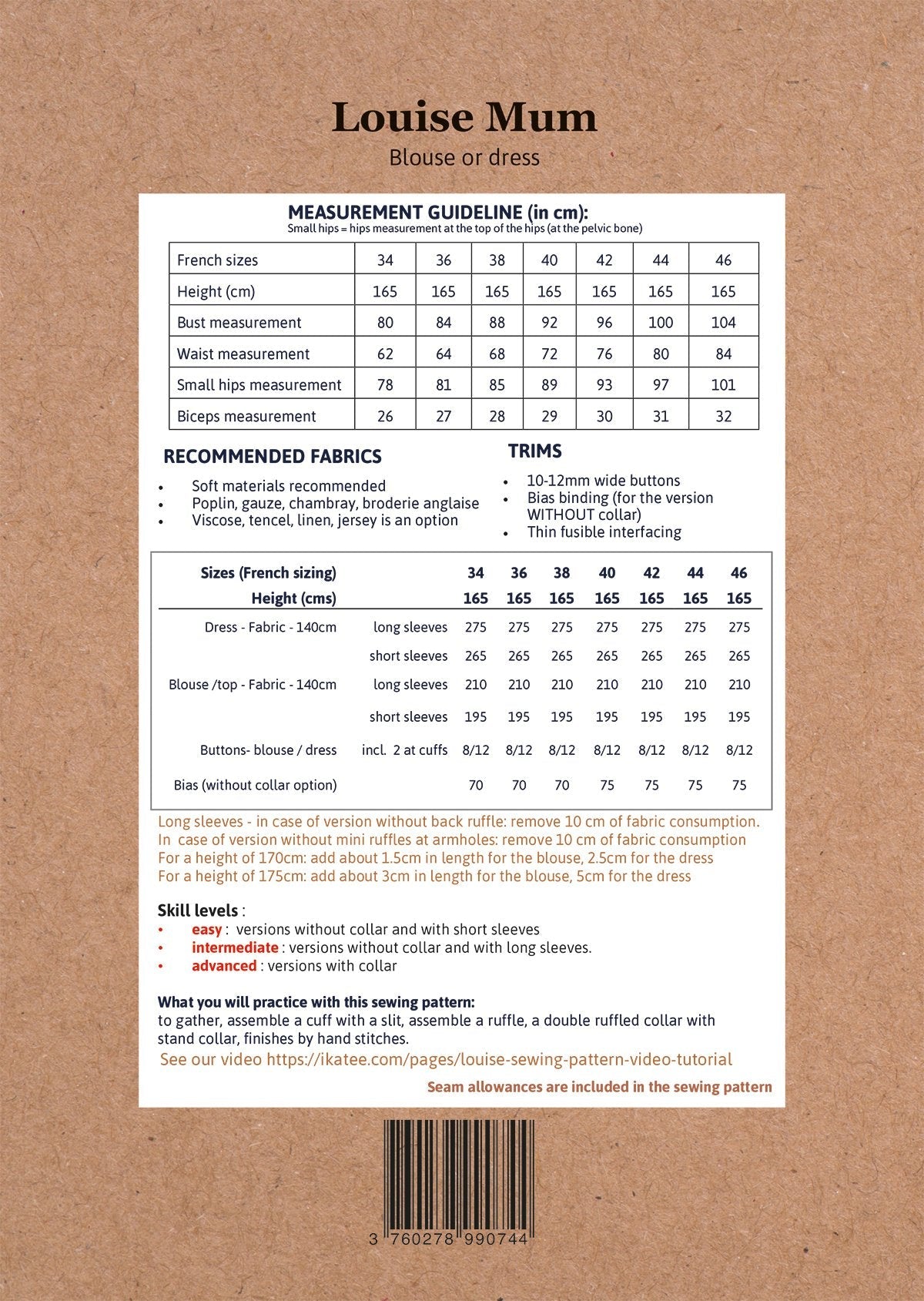 Louise Mum
Blouse or dress

MEASUREMENT GUIDELINE (in cm):
Small hips = hips measurement at the top of the hips (at the pelvic bone)

| French sizes | 34 | 36 | 38 | 40 | 42 | 44 | 46 |
|---|---|---|---|---|---|---|---|
| Height (cm) | 165 | 165 | 165 | 165 | 165 | 165 | 165 |
| Bust measurement | 80 | 84 | 88 | 92 | 96 | 100 | 104 |
| Waist measurement | 62 | 64 | 68 | 72 | 76 | 80 | 84 |
| Small hips measurement | 78 | 81 | 85 | 89 | 93 | 97 | 101 |
| Biceps measurement | 26 | 27 | 28 | 29 | 30 | 31 | 32 |

RECOMMENDED FABRICS
• Soft materials recommended
• Poplin, gauze, chambray, broderie anglaise
• Viscose, tencel, linen, jersey is an option

TRIMS
• 10-12mm wide buttons
• Bias binding (for the version WITHOUT collar)
• Thin fusible interfacing

| Sizes (French sizing) | | 34 | 36 | 38 | 40 | 42 | 44 | 46 |
|---|---|---|---|---|---|---|---|---|
| Height (cms) | | 165 | 165 | 165 | 165 | 165 | 165 | 165 |
| Dress - Fabric - 140cm | long sleeves | 275 | 275 | 275 | 275 | 275 | 275 | 275 |
| | short sleeves | 265 | 265 | 265 | 265 | 265 | 265 | 265 |
| Blouse /top - Fabric - 140cm | long sleeves | 210 | 210 | 210 | 210 | 210 | 210 | 210 |
| | short sleeves | 195 | 195 | 195 | 195 | 195 | 195 | 195 |
| Buttons- blouse / dress | incl. 2 at cuffs | 8/12 | 8/12 | 8/12 | 8/12 | 8/12 | 8/12 | 8/12 |
| Bias (without collar option) | | 70 | 70 | 70 | 75 | 75 | 75 | 75 |

Long sleeves - in case of version without back ruffle: remove 10 cm of fabric consumption.
In case of version without mini ruffles at armholes: remove 10 cm of fabric consumption
For a height of 170cm: add about 1.5cm in length for the blouse, 2.5cm for the dress
For a height of 175cm: add about 3cm in length for the blouse, 5cm for the dress

Skill levels :
• easy : versions without collar and with short sleeves
• intermediate : versions without collar and with long sleeves.
• advanced : versions with collar

What you will practice with this sewing pattern:
to gather, assemble a cuff with a slit, assemble a ruffle, a double ruffled collar with stand collar, finishes by hand stitches.
See our video https://ikatee.com/pages/louise-sewing-pattern-video-tutorial

Seam allowances are included in the sewing pattern

3 760278 990744